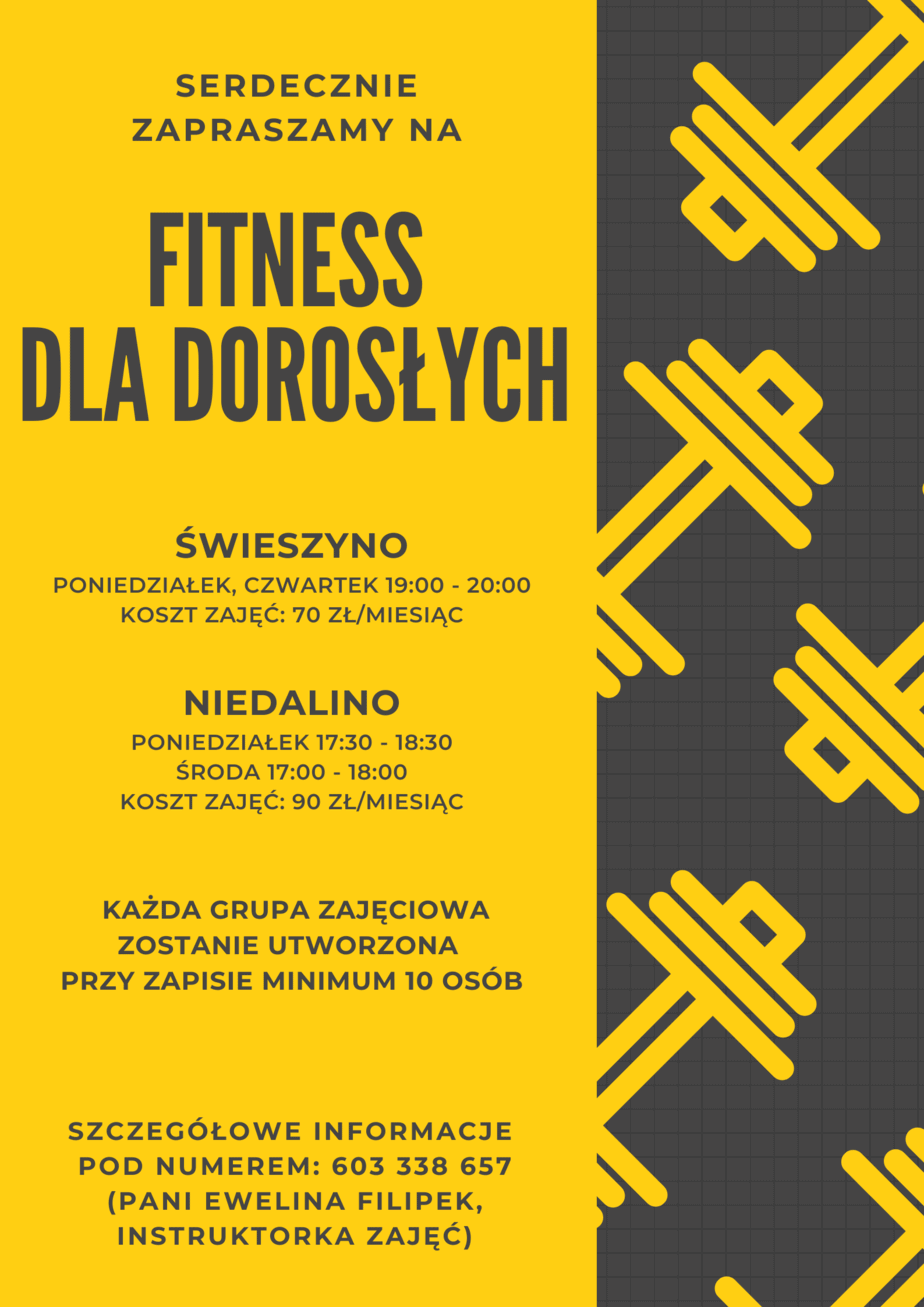 SERDECZNIE
ZAPRASZAMY NA

FITNESS
DLA DOROSŁYCH

ŚWIESZYNO
PONIEDZIAŁEK, CZWARTEK 19:00 - 20:00
KOSZT ZAJĘĆ: 70 ZŁ/MIESIĄC

NIEDALINO
PONIEDZIAŁEK 17:30 - 18:30
ŚRODA 17:00 - 18:00
KOSZT ZAJĘĆ: 90 ZŁ/MIESIĄC

KAŻDA GRUPA ZAJĘCIOWA
ZOSTANIE UTWORZONA
PRZY ZAPISIE MINIMUM 10 OSÓB

SZCZEGÓŁOWE INFORMACJE
POD NUMEREM: 603 338 657
(PANI EWELINA FILIPEK,
INSTRUKTORKA ZAJĘĆ)